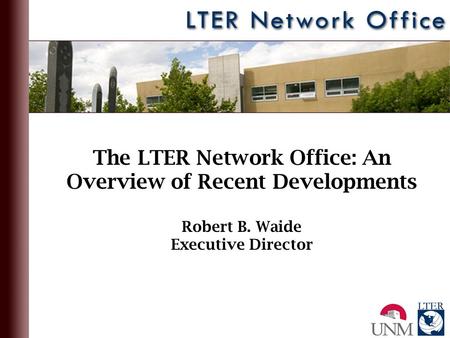 LTER Network Office

The LTER Network Office: An Overview of Recent Developments

Robert B. Waide
Executive Director

UNM

LTER